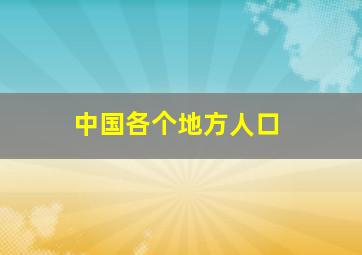 中国各个地方人口